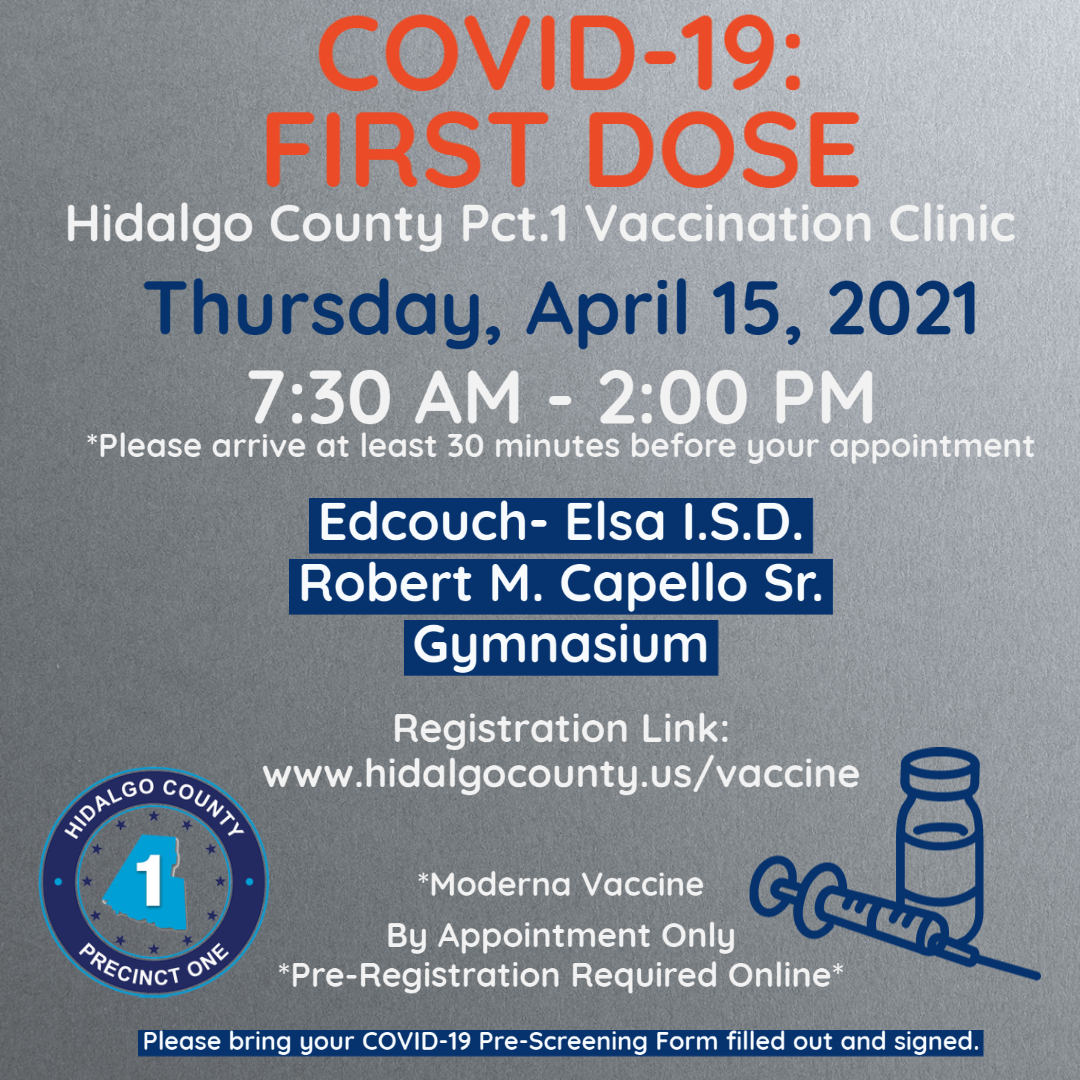 COVID-19:
FIRST DOSE

Hidalgo County Pct.1 Vaccination Clinic

Thursday, April 15, 2021

7:30 AM - 2:00 PM

*Please arrive at least 30 minutes before your appointment

Edcouch- Elsa I.S.D.
Robert M. Capello Sr.
Gymnasium

Registration Link:
www.hidalgocounty.us/vaccine

HIDALGO COUNTY
1
PRECINCT ONE

*Moderna Vaccine

By Appointment Only
*Pre-Registration Required Online*

Please bring your COVID-19 Pre-Screening Form filled out and signed.